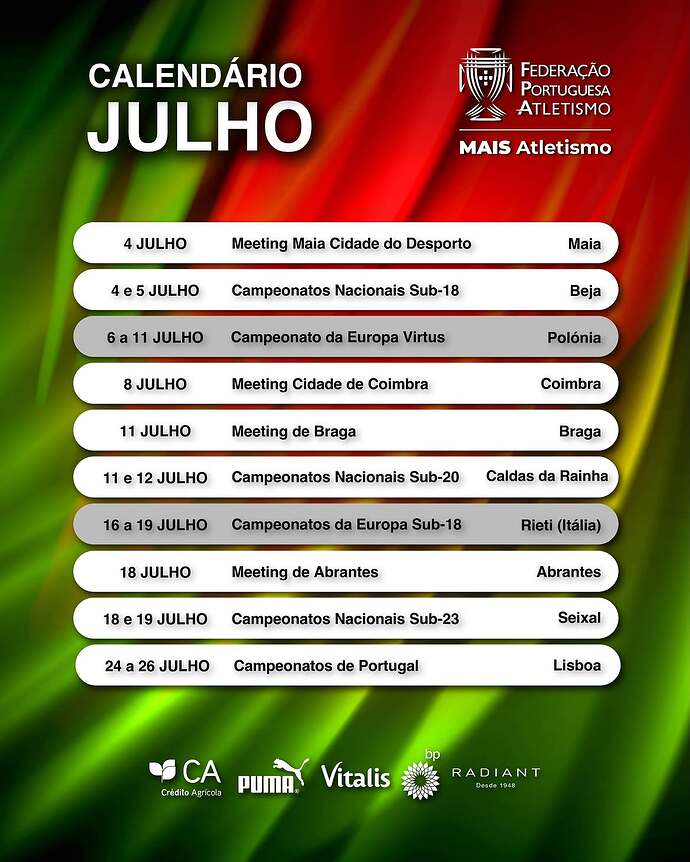 CALENDÁRIO
JULHO

FEDERAÇÃO
PORTUGUESA
ATLETISMO

MAIS Atletismo

4 JULHO Meeting Maia Cidade do Desporto Maia

4 e 5 JULHO Campeonatos Nacionais Sub-18 Beja

6 a 11 JULHO Campeonato da Europa Virtus Polónia

8 JULHO Meeting Cidade de Coimbra Coimbra

11 JULHO Meeting de Braga Braga

11 e 12 JULHO Campeonatos Nacionais Sub-20 Caldas da Rainha

16 a 19 JULHO Campeonatos da Europa Sub-18 Rieti (Itália)

18 JULHO Meeting de Abrantes Abrantes

18 e 19 JULHO Campeonatos Nacionais Sub-23 Seixal

24 a 26 JULHO Campeonatos de Portugal Lisboa

CA
Crédito Agrícola
PUMA
Vitalis
bp
RADIANT
Desde 1948